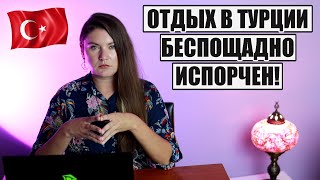 ОТДЫХ В ТУРЦИИ
БЕСПОЩАДНО
ИСПОРЧЕН!